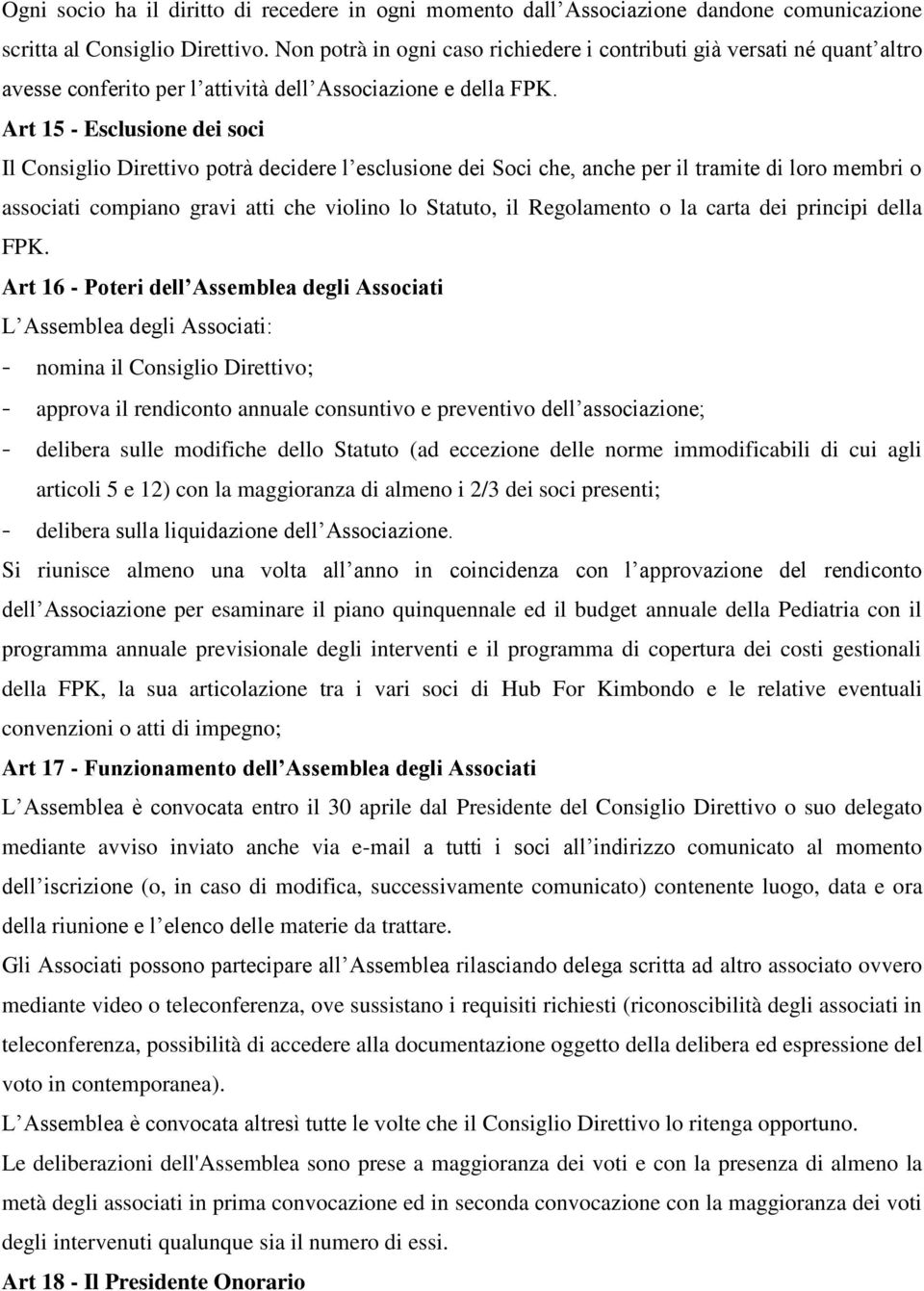 Ogni socio ha il diritto di recedere in ogni momento dall’Associazione dandone comunicazione scritta al Consiglio Direttivo. Non potrà in ogni caso richiedere i contributi già versati né quant’altro avesse conferito per l’attività dell’Associazione e della FPK.

Art 15 - Esclusione dei soci

Il Consiglio Direttivo potrà decidere l’esclusione dei Soci che, anche per il tramite di loro membri o associati compiano gravi atti che violino lo Statuto, il Regolamento o la carta dei principi della FPK.

Art 16 - Poteri dell’Assemblea degli Associati

L’Assemblea degli Associati:

- nomina il Consiglio Direttivo;
- approva il rendiconto annuale consuntivo e preventivo dell’associazione;
- delibera sulle modifiche dello Statuto (ad eccezione delle norme immodificabili di cui agli articoli 5 e 12) con la maggioranza di almeno i 2/3 dei soci presenti;
- delibera sulla liquidazione dell’Associazione.

Si riunisce almeno una volta all’anno in coincidenza con l’approvazione del rendiconto dell’Associazione per esaminare il piano quinquennale ed il budget annuale della Pediatria con il programma annuale previsionale degli interventi e il programma di copertura dei costi gestionali della FPK, la sua articolazione tra i vari soci di Hub For Kimbondo e le relative eventuali convenzioni o atti di impegno;

Art 17 - Funzionamento dell’Assemblea degli Associati

L’Assemblea è convocata entro il 30 aprile dal Presidente del Consiglio Direttivo o suo delegato mediante avviso inviato anche via e-mail a tutti i soci all’indirizzo comunicato al momento dell’iscrizione (o, in caso di modifica, successivamente comunicato) contenente luogo, data e ora della riunione e l’elenco delle materie da trattare.

Gli Associati possono partecipare all’Assemblea rilasciando delega scritta ad altro associato ovvero mediante video o teleconferenza, ove sussistano i requisiti richiesti (riconoscibilità degli associati in teleconferenza, possibilità di accedere alla documentazione oggetto della delibera ed espressione del voto in contemporanea).

L’Assemblea è convocata altresì tutte le volte che il Consiglio Direttivo lo ritenga opportuno.

Le deliberazioni dell'Assemblea sono prese a maggioranza dei voti e con la presenza di almeno la metà degli associati in prima convocazione ed in seconda convocazione con la maggioranza dei voti degli intervenuti qualunque sia il numero di essi.

Art 18 - Il Presidente Onorario